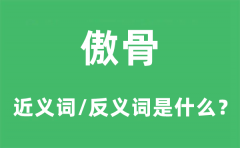 傲骨

近义词/反义词是什么?